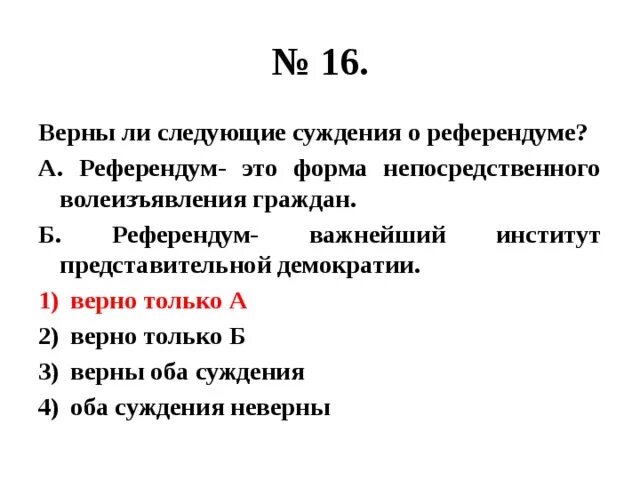 № 16.

Верны ли следующие суждения о референдуме?

А. Референдум- это форма непосредственного волеизъявления граждан.

Б. Референдум- важнейший институт представительной демократии.

1) верно только А

2) верно только Б

3) верны оба суждения

4) оба суждения неверны